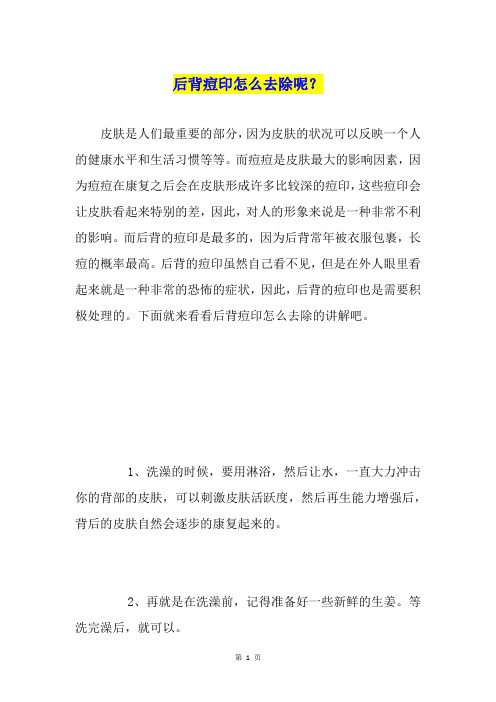 后背痘印怎么去除呢？

皮肤是人们最重要的部分，因为皮肤的状况可以反映一个人的健康水平和生活习惯等等。而痘痘是皮肤最大的影响因素，因为痘痘在康复之后会在皮肤形成许多比较深的痘印，这些痘印会让皮肤看起来特别的差，因此，对人的形象来说是一种非常不利的影响。而后背的痘印是最多的，因为后背常年被衣服包裹，长痘的概率最高。后背的痘印虽然自己看不见，但是在外人眼里看起来就是一种非常的恐怖的症状，因此，后背的痘印也是需要积极处理的。下面就来看看后背痘印怎么去除的讲解吧。

1、洗澡的时候，要用淋浴，然后让水，一直大力冲击你的背部的皮肤，可以刺激皮肤活跃度，然后再生能力增强后，背后的皮肤自然会逐步的康复起来的。

2、再就是在洗澡前，记得准备好一些新鲜的生姜。等洗完澡后，就可以。

第 1 页